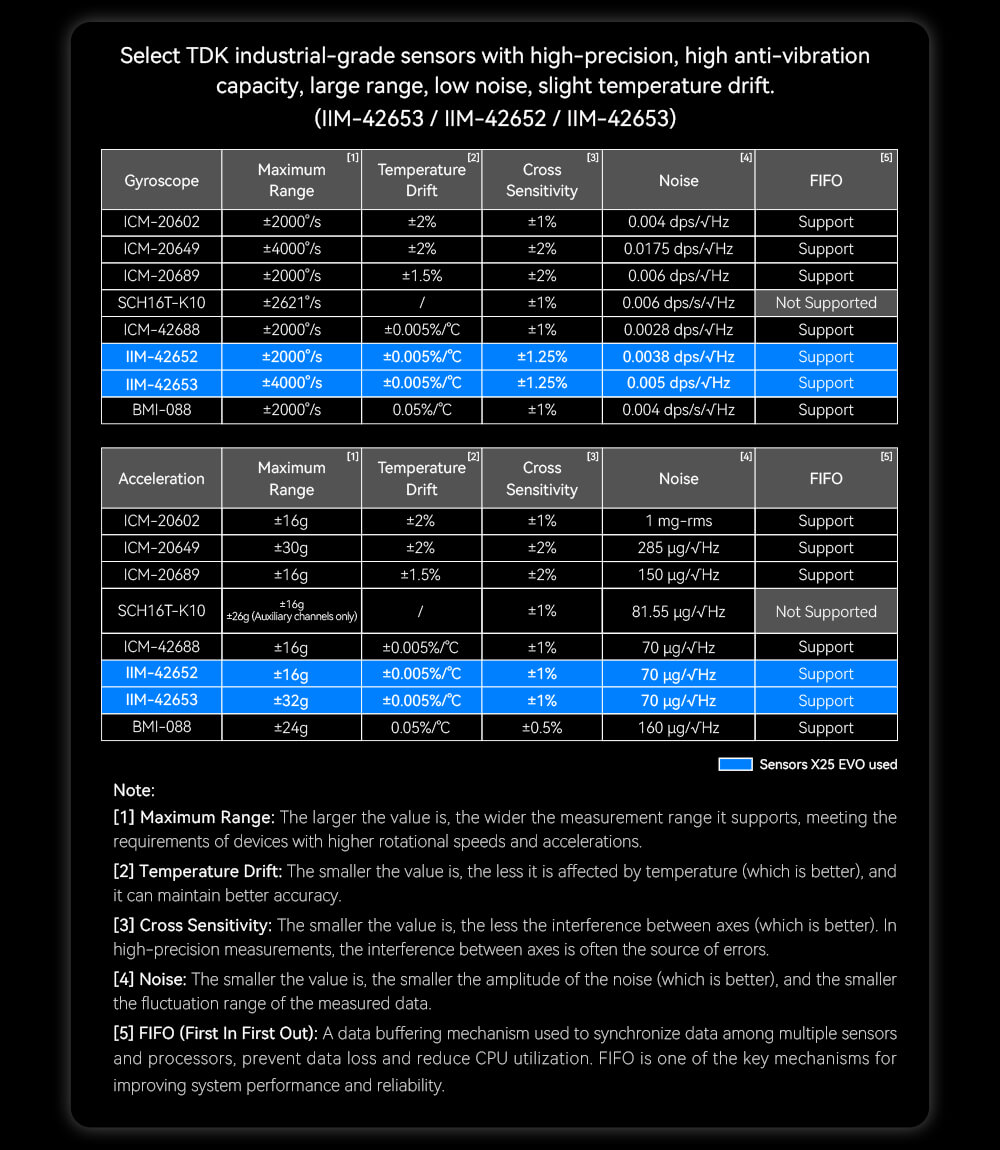 Select TDK industrial-grade sensors with high-precision, high anti-vibration capacity, large range, low noise, slight temperature drift.
(IIM-42653 / IIM-42652 / IIM-42653)

| Gyroscope | Maximum Range [1] | Temperature Drift [2] | Cross Sensitivity [3] | Noise [4] | FIFO [5] |
|---|---|---|---|---|---|
| ICM-20602 | ±2000°/s | ±2% | ±1% | 0.004 dps/√Hz | Support |
| ICM-20649 | ±4000°/s | ±2% | ±2% | 0.0175 dps/√Hz | Support |
| ICM-20689 | ±2000°/s | ±1.5% | ±2% | 0.006 dps/√Hz | Support |
| SCH16T-K10 | ±2621°/s | / | ±1% | 0.006 dps/s/√Hz | Not Supported |
| ICM-42688 | ±2000°/s | ±0.005%/℃ | ±1% | 0.0028 dps/√Hz | Support |
| IIM-42652 | ±2000°/s | ±0.005%/℃ | ±1.25% | 0.0038 dps/√Hz | Support |
| IIM-42653 | ±4000°/s | ±0.005%/℃ | ±1.25% | 0.005 dps/√Hz | Support |
| BMI-088 | ±2000°/s | 0.05%/℃ | ±1% | 0.004 dps/s/√Hz | Support |

| Acceleration | Maximum Range [1] | Temperature Drift [2] | Cross Sensitivity [3] | Noise [4] | FIFO [5] |
|---|---|---|---|---|---|
| ICM-20602 | ±16g | ±2% | ±1% | 1 mg-rms | Support |
| ICM-20649 | ±30g | ±2% | ±2% | 285 μg/√Hz | Support |
| ICM-20689 | ±16g | ±1.5% | ±2% | 150 μg/√Hz | Support |
| SCH16T-K10 | ±16g ±26g (Auxiliary channels only) | / | ±1% | 81.55 μg/√Hz | Not Supported |
| ICM-42688 | ±16g | ±0.005%/℃ | ±1% | 70 μg/√Hz | Support |
| IIM-42652 | ±16g | ±0.005%/℃ | ±1% | 70 μg/√Hz | Support |
| IIM-42653 | ±32g | ±0.005%/℃ | ±1% | 70 μg/√Hz | Support |
| BMI-088 | ±24g | 0.05%/℃ | ±0.5% | 160 μg/√Hz | Support |

Sensors X25 EVO used

Note:
[1] Maximum Range: The larger the value is, the wider the measurement range it supports, meeting the requirements of devices with higher rotational speeds and accelerations.
[2] Temperature Drift: The smaller the value is, the less it is affected by temperature (which is better), and it can maintain better accuracy.
[3] Cross Sensitivity: The smaller the value is, the less the interference between axes (which is better). In high-precision measurements, the interference between axes is often the source of errors.
[4] Noise: The smaller the value is, the smaller the amplitude of the noise (which is better), and the smaller the fluctuation range of the measured data.
[5] FIFO (First In First Out): A data buffering mechanism used to synchronize data among multiple sensors and processors, prevent data loss and reduce CPU utilization. FIFO is one of the key mechanisms for improving system performance and reliability.